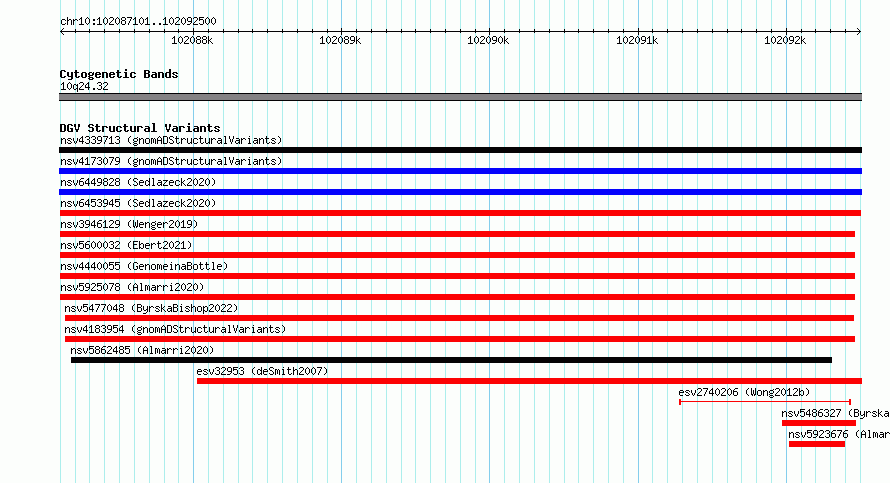 chr10:102087101..102092500

102088k
102089k
102090k
102091k
102092k

Cytogenetic Bands
10q24.32

DGV Structural Variants
nsv4339713 (gnomADStructuralVariants)
nsv4173079 (gnomADStructuralVariants)
nsv6449828 (Sedlazeck2020)
nsv6453945 (Sedlazeck2020)
nsv3946129 (Wenger2019)
nsv5600032 (Ebert2021)
nsv4440055 (GenomeinaBottle)
nsv5925078 (Almarri2020)
nsv5477048 (ByrskaBishop2022)
nsv4183954 (gnomADStructuralVariants)
nsv5862485 (Almarri2020)
esv32953 (deSmith2007)
esv2740206 (Wong2012b)
nsv5486327 (Byrska
nsv5923676 (Almar